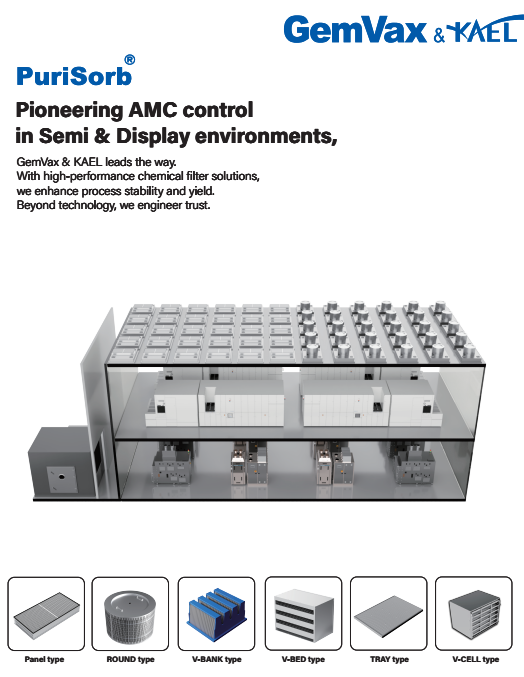 GemVax & KAEL

PuriSorb®

Pioneering AMC control in Semi & Display environments,

GemVax & KAEL leads the way.
With high-performance chemical filter solutions, we enhance process stability and yield.
Beyond technology, we engineer trust.

Panel type

ROUND type

V-BANK type

V-BED type

TRAY type

V-CELL type